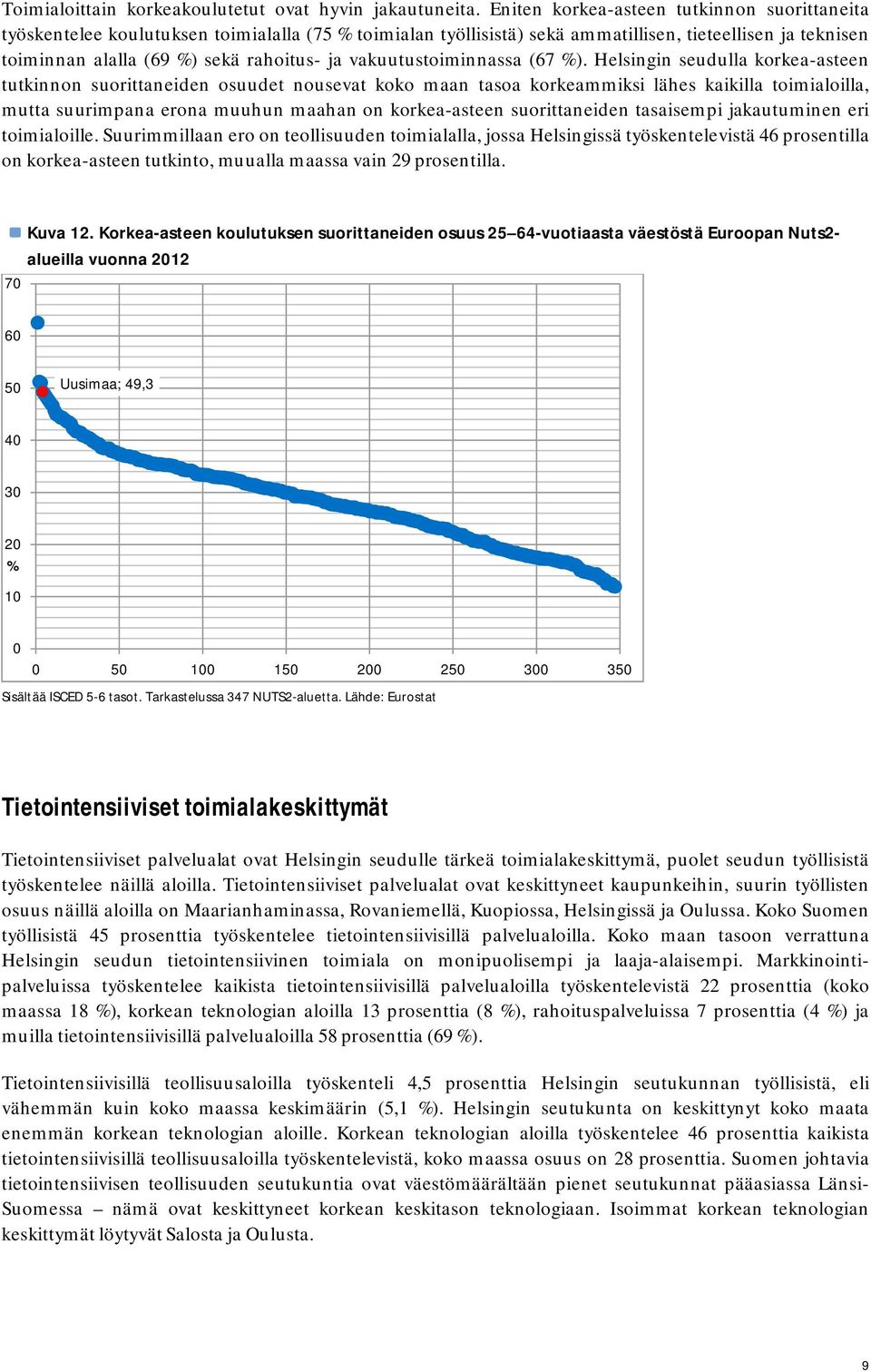 Toimialoittain korkeakoulutetut ovat hyvin jakautuneita. Eniten korkea-asteen tutkinnon suorittaneita työskentelee koulutuksen toimialalla (75 % toimialan työllisistä) sekä ammatillisen, tieteellisen ja teknisen toiminnan alalla (69 %) sekä rahoitus- ja vakuutustoiminnassa (67 %). Helsingin seudulla korkea-asteen tutkinnon suorittaneiden osuudet nousevat koko maan tasoa korkeammiksi lähes kaikilla toimialoilla, mutta suurimpana erona muuhun maahan on korkea-asteen suorittaneiden tasaisempi jakautuminen eri toimialoille. Suurimmillaan ero on teollisuuden toimialalla, jossa Helsingissä työskentelevistä 46 prosentilla on korkea-asteen tutkinto, muualla maassa vain 29 prosentilla.

Kuva 12. Korkea-asteen koulutuksen suorittaneiden osuus 25–64-vuotiaasta väestöstä Euroopan Nuts2-alueilla vuonna 2012

70
60
50
40
30
20
%
10
0

Uusimaa; 49,3

0 50 100 150 200 250 300 350

Sisältää ISCED 5-6 tasot. Tarkastelussa 347 NUTS2-aluetta. Lähde: Eurostat

Tietointensiiviset toimialakeskittymät

Tietointensiiviset palvelualat ovat Helsingin seudulle tärkeä toimialakeskittymä, puolet seudun työllisistä työskentelee näillä aloilla. Tietointensiiviset palvelualat ovat keskittyneet kaupunkeihin, suurin työllisten osuus näillä aloilla on Maarianhaminassa, Rovaniemellä, Kuopiossa, Helsingissä ja Oulussa. Koko Suomen työllisistä 45 prosenttia työskentelee tietointensiivisillä palvelualoilla. Koko maan tasoon verrattuna Helsingin seudun tietointensiivinen toimiala on monipuolisempi ja laaja-alaisempi. Markkinointipalveluissa työskentelee kaikista tietointensiivisillä palvelualoilla työskentelevistä 22 prosenttia (koko maassa 18 %), korkean teknologian aloilla 13 prosenttia (8 %), rahoituspalveluissa 7 prosenttia (4 %) ja muilla tietointensiivisillä palvelualoilla 58 prosenttia (69 %).

Tietointensiivisillä teollisuusaloilla työskenteli 4,5 prosenttia Helsingin seutukunnan työllisistä, eli vähemmän kuin koko maassa keskimäärin (5,1 %). Helsingin seutukunta on keskittynyt koko maata enemmän korkean teknologian aloille. Korkean teknologian aloilla työskentelee 46 prosenttia kaikista tietointensiivisillä teollisuusaloilla työskentelevistä, koko maassa osuus on 28 prosenttia. Suomen johtavia tietointensiivisen teollisuuden seutukuntia ovat väestömäärältään pienet seutukunnat pääasiassa Länsi-Suomessa – nämä ovat keskittyneet korkean keskitason teknologiaan. Isoimmat korkean teknologian keskittymät löytyvät Salosta ja Oulusta.

9